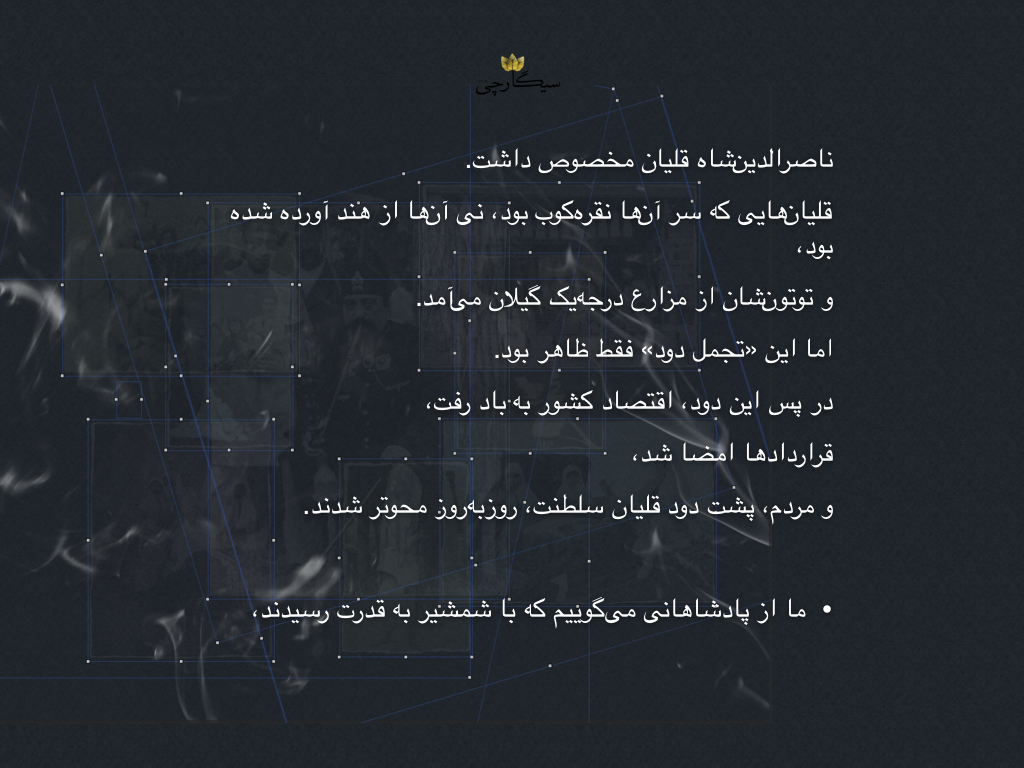 سیگارچی

ناصرالدین‌شاه قلیان مخصوص داشت.

قلیان‌هایی که سر آن‌ها نقره‌کوب بود، نی آن‌ها از هند آورده شده بود،

و توتون‌شان از مزارع درجه‌یک گیلان می‌آمد.

اما این «تجمل دود» فقط ظاهر بود.

در پس این دود، اقتصاد کشور به‌باد رفت،

قراردادها امضا شد،

و مردم، پشت دود قلیان سلطنت، روزبه‌روز محوتر شدند.

• ما از پادشاهانی می‌گوییم که با شمشیر به قدرت رسیدند،